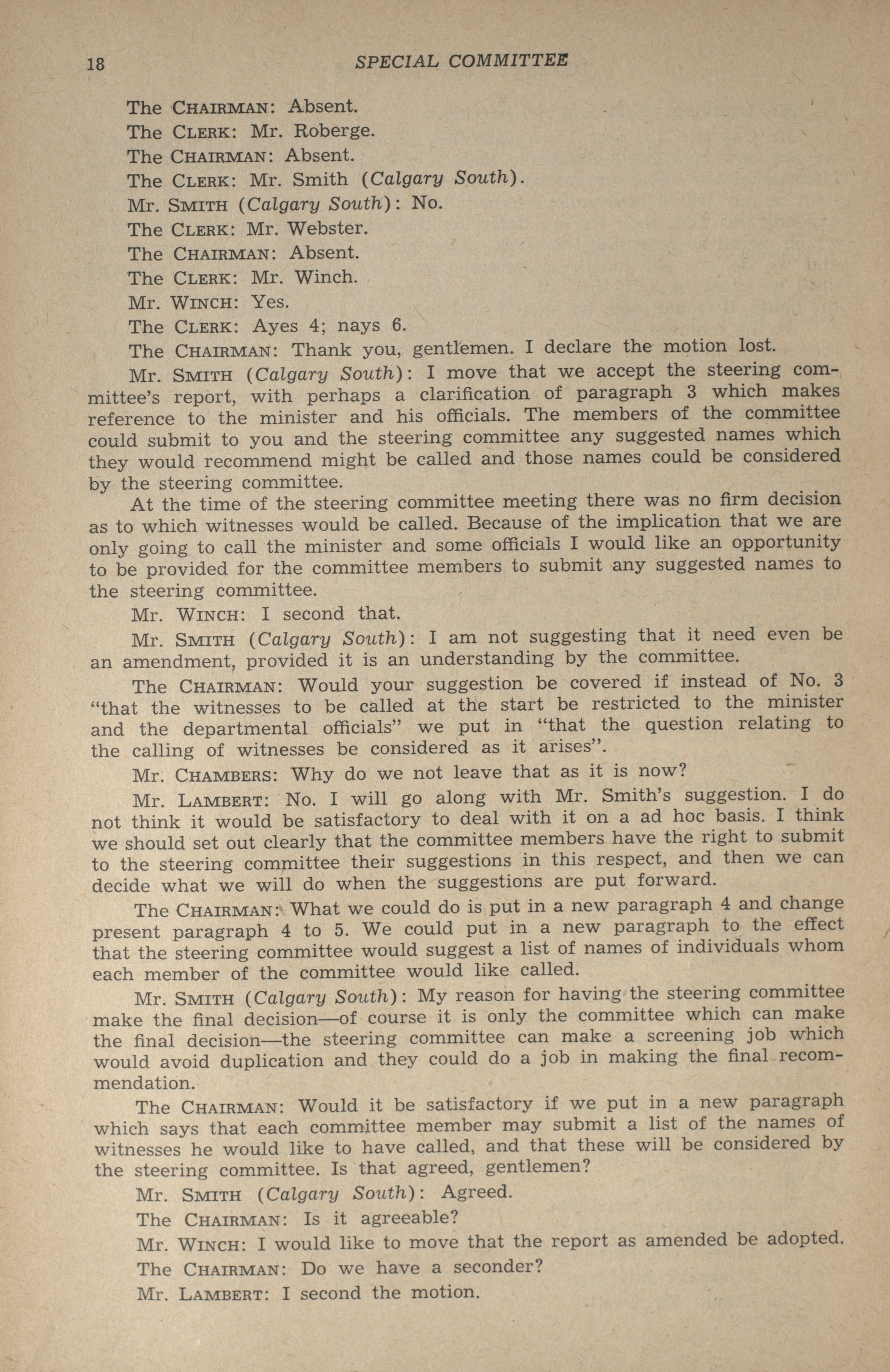 18 SPECIAL COMMITTEE

The CHAIRMAN: Absent.

The CLERK: Mr. Roberge.

The CHAIRMAN: Absent.

The CLERK: Mr. Smith (Calgary South).

Mr. SMITH (Calgary South): No.

The CLERK: Mr. Webster.

The CHAIRMAN: Absent.

The CLERK: Mr. Winch.

Mr. WINCH: Yes.

The CLERK: Ayes 4; nays 6.

The CHAIRMAN: Thank you, gentlemen. I declare the motion lost.

Mr. SMITH (Calgary South): I move that we accept the steering committee's report, with perhaps a clarification of paragraph 3 which makes reference to the minister and his officials. The members of the committee could submit to you and the steering committee any suggested names which they would recommend might be called and those names could be considered by the steering committee.

At the time of the steering committee meeting there was no firm decision as to which witnesses would be called. Because of the implication that we are only going to call the minister and some officials I would like an opportunity to be provided for the committee members to submit any suggested names to the steering committee.

Mr. WINCH: I second that.

Mr. SMITH (Calgary South): I am not suggesting that it need even be an amendment, provided it is an understanding by the committee.

The CHAIRMAN: Would your suggestion be covered if instead of No. 3 "that the witnesses to be called at the start be restricted to the minister and the departmental officials" we put in "that the question relating to the calling of witnesses be considered as it arises".

Mr. CHAMBERS: Why do we not leave that as it is now?

Mr. LAMBERT: No. I will go along with Mr. Smith's suggestion. I do not think it would be satisfactory to deal with it on a ad hoc basis. I think we should set out clearly that the committee members have the right to submit to the steering committee their suggestions in this respect, and then we can decide what we will do when the suggestions are put forward.

The CHAIRMAN: What we could do is put in a new paragraph 4 and change present paragraph 4 to 5. We could put in a new paragraph to the effect that the steering committee would suggest a list of names of individuals whom each member of the committee would like called.

Mr. SMITH (Calgary South): My reason for having the steering committee make the final decision—of course it is only the committee which can make the final decision—the steering committee can make a screening job which would avoid duplication and they could do a job in making the final recommendation.

The CHAIRMAN: Would it be satisfactory if we put in a new paragraph which says that each committee member may submit a list of the names of witnesses he would like to have called, and that these will be considered by the steering committee. Is that agreed, gentlemen?

Mr. SMITH (Calgary South): Agreed.

The CHAIRMAN: Is it agreeable?

Mr. WINCH: I would like to move that the report as amended be adopted.

The CHAIRMAN: Do we have a seconder?

Mr. LAMBERT: I second the motion.